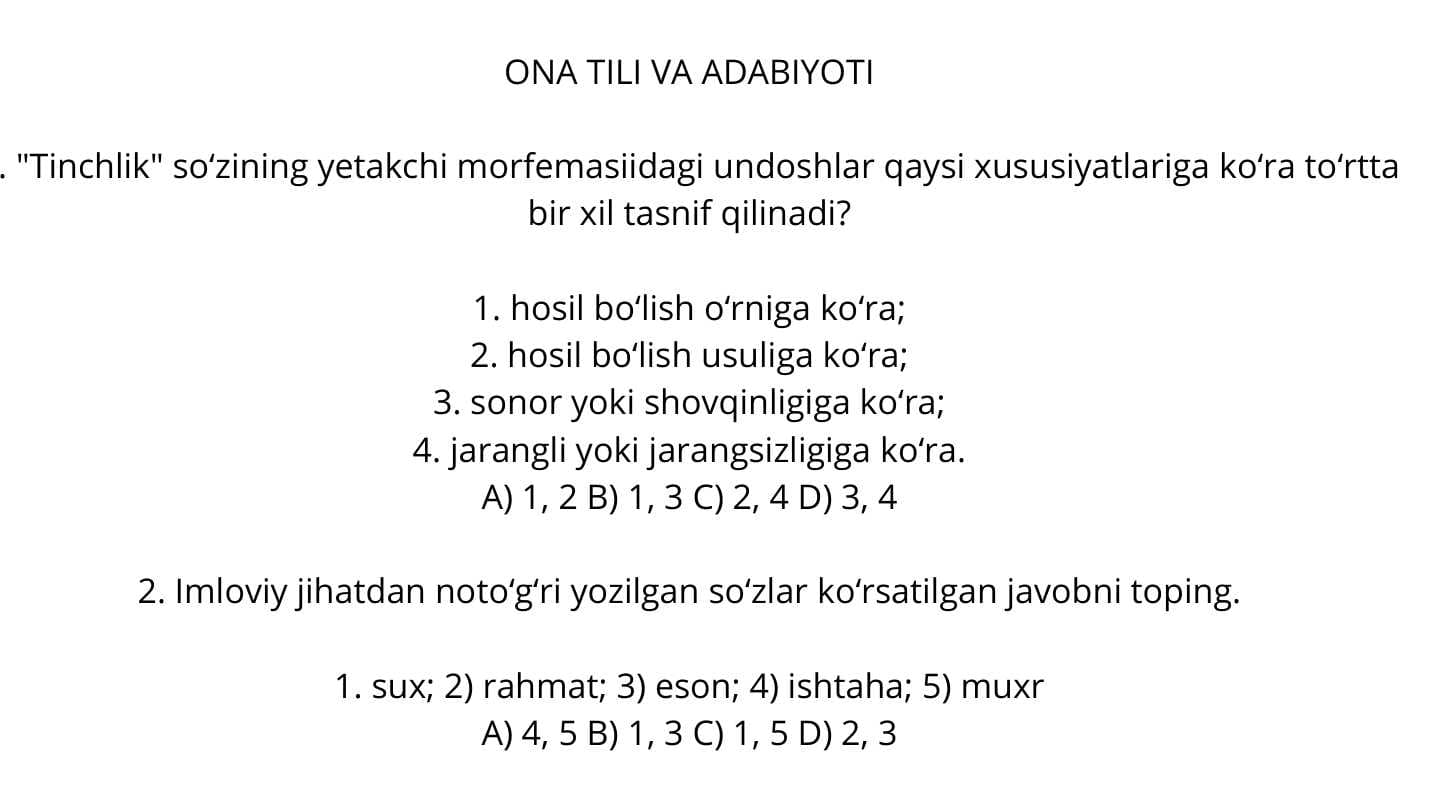 ONA TILI VA ADABIYOTI

. "Tinchlik" so‘zining yetakchi morfemasiidagi undoshlar qaysi xususiyatlariga ko‘ra to‘rtta bir xil tasnif qilinadi?

1. hosil bo‘lish o‘rniga ko‘ra;
2. hosil bo‘lish usuliga ko‘ra;
3. sonor yoki shovqinligiga ko‘ra;
4. jarangli yoki jarangsizligiga ko‘ra.
A) 1, 2 B) 1, 3 C) 2, 4 D) 3, 4

2. Imloviy jihatdan noto‘g‘ri yozilgan so‘zlar ko‘rsatilgan javobni toping.

1. sux; 2) rahmat; 3) eson; 4) ishtaha; 5) muxr
A) 4, 5 B) 1, 3 C) 1, 5 D) 2, 3